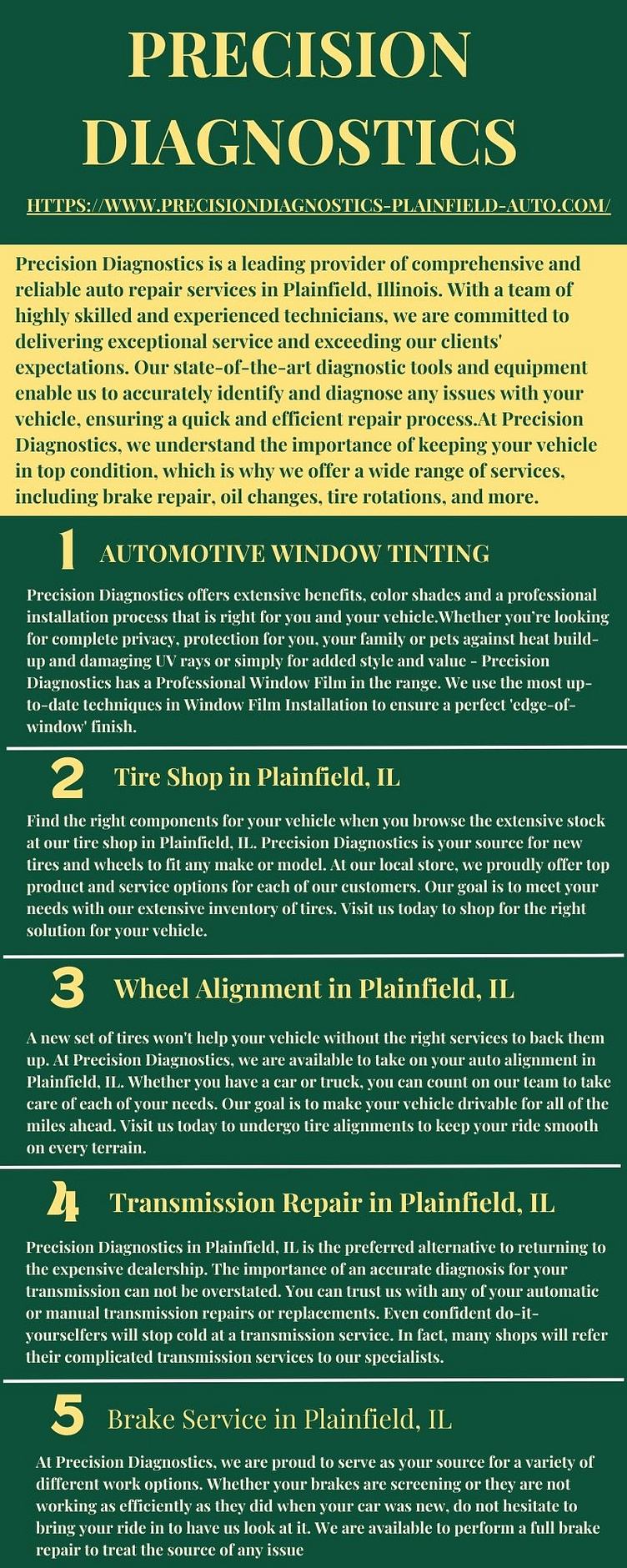 PRECISION DIAGNOSTICS

HTTPS://WWW.PRECISIONDIAGNOSTICS-PLAINFIELD-AUTO.COM/

Precision Diagnostics is a leading provider of comprehensive and reliable auto repair services in Plainfield, Illinois. With a team of highly skilled and experienced technicians, we are committed to delivering exceptional service and exceeding our clients' expectations. Our state-of-the-art diagnostic tools and equipment enable us to accurately identify and diagnose any issues with your vehicle, ensuring a quick and efficient repair process.At Precision Diagnostics, we understand the importance of keeping your vehicle in top condition, which is why we offer a wide range of services, including brake repair, oil changes, tire rotations, and more.

1 AUTOMOTIVE WINDOW TINTING

Precision Diagnostics offers extensive benefits, color shades and a professional installation process that is right for you and your vehicle.Whether you're looking for complete privacy, protection for you, your family or pets against heat build-up and damaging UV rays or simply for added style and value - Precision Diagnostics has a Professional Window Film in the range. We use the most up-to-date techniques in Window Film Installation to ensure a perfect 'edge-of-window' finish.

2 Tire Shop in Plainfield, IL

Find the right components for your vehicle when you browse the extensive stock at our tire shop in Plainfield, IL. Precision Diagnostics is your source for new tires and wheels to fit any make or model. At our local store, we proudly offer top product and service options for each of our customers. Our goal is to meet your needs with our extensive inventory of tires. Visit us today to shop for the right solution for your vehicle.

3 Wheel Alignment in Plainfield, IL

A new set of tires won't help your vehicle without the right services to back them up. At Precision Diagnostics, we are available to take on your auto alignment in Plainfield, IL. Whether you have a car or truck, you can count on our team to take care of each of your needs. Our goal is to make your vehicle drivable for all of the miles ahead. Visit us today to undergo tire alignments to keep your ride smooth on every terrain.

4 Transmission Repair in Plainfield, IL

Precision Diagnostics in Plainfield, IL is the preferred alternative to returning to the expensive dealership. The importance of an accurate diagnosis for your transmission can not be overstated. You can trust us with any of your automatic or manual transmission repairs or replacements. Even confident do-it-yourselfers will stop cold at a transmission service. In fact, many shops will refer their complicated transmission services to our specialists.

5 Brake Service in Plainfield, IL

At Precision Diagnostics, we are proud to serve as your source for a variety of different work options. Whether your brakes are screening or they are not working as efficiently as they did when your car was new, do not hesitate to bring your ride in to have us look at it. We are available to perform a full brake repair to treat the source of any issue